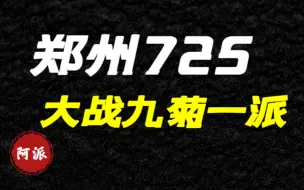 郑州725
大战九菊一派
阿派